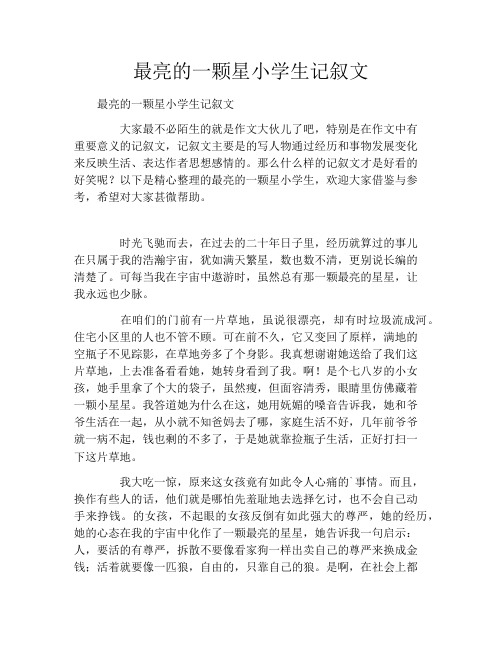 最亮的一颗星小学生记叙文

最亮的一颗星小学生记叙文

大家最不必陌生的就是作文大伙儿了吧，特别是在作文中有重要意义的记叙文，记叙文主要是的写人物通过经历和事物发展变化来反映生活、表达作者思想感情的。那么什么样的记叙文才是好看的好笑呢？以下是精心整理的最亮的一颗星小学生，欢迎大家借鉴与参考，希望对大家甚微帮助。

时光飞驰而去，在过去的二十年日子里，经历就算过的事儿在只属于我的浩瀚宇宙，犹如满天繁星，数也数不清，更别说长编的清楚了。可每当我在宇宙中遨游时，虽然总有那一颗最亮的星星，让我永远也少脉。

在咱们的门前有一片草地，虽说很漂亮，却有时垃圾流成河。住宅小区里的人也不管不顾。可在前不久，它又变回了原样，满地的空瓶子不见踪影，在草地旁多了个身影。我真想谢谢她送给了我们这片草地，上去准备看看她，她转身看到了我。啊！是个七八岁的小女孩，她手里拿了个大的袋子，虽然瘦，但面容清秀，眼睛里仿佛藏着一颗小星星。我答道她为什么在这，她用妩媚的嗓音告诉我，她和爷爷生活在一起，从小就不知爸妈去了哪，家庭生活不好，几年前爷爷就一病不起，钱也剩的不多了，于是她就靠捡瓶子生活，正好打扫一下这片草地。

我大吃一惊，原来这女孩竟有如此令人心痛的`事情。而且，换作有些人的话，他们就是哪怕先羞耻地去选择乞讨，也不会自己动手来挣钱。的女孩，不起眼的女孩反倒有如此强大的尊严，她的经历，她的心态在我的宇宙中化作了一颗最亮的星星，她告诉我一句启示：人，要活的有尊严，拆散不要像看家狗一样出卖自己的尊严来换成金钱；活着就要像一匹狼，自由的，只靠自己的狼。是啊，在社会上都